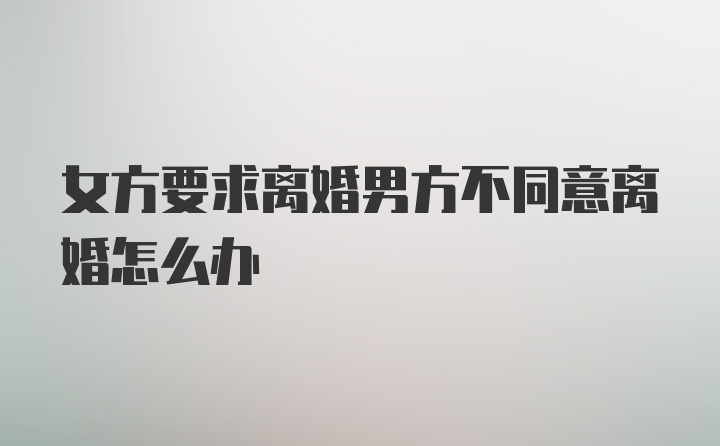 女方要求离婚男方不同意离婚怎么办